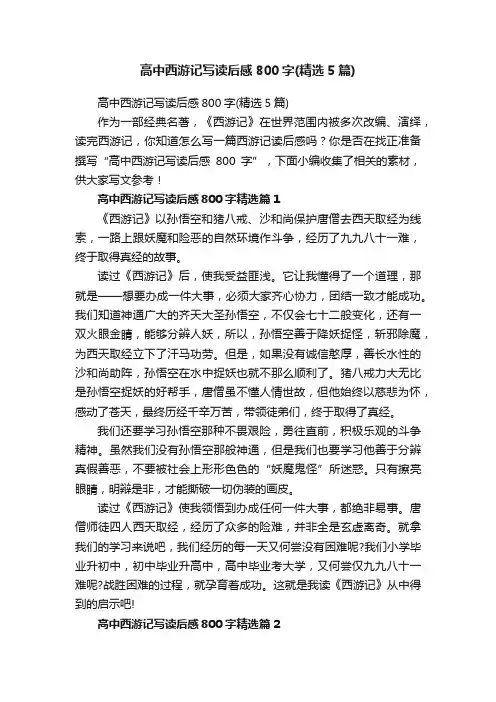 高中西游记写读后感 800 字(精选 5 篇)

高中西游记写读后感 800 字(精选 5 篇)

作为一部经典名著，《西游记》在世界范围内被多次改编、演绎，读完西游记，你知道怎么写一篇西游记读后感吗？你是否在找正准备撰写“高中西游记写读后感 800 字”，下面小编收集了相关的素材，供大家写文参考！

高中西游记写读后感 800 字精选篇 1

《西游记》以孙悟空和猪八戒、沙和尚保护唐僧去西天取经为线索，一路上跟妖魔和险恶的自然环境作斗争，经历了九九八十一难，终于取得真经的故事。

读过《西游记》后，使我受益匪浅。它让我懂得了一个道理，那就是——想要办成一件大事，必须大家齐心协力，团结一致才能成功。我们知道神通广大的齐天大圣孙悟空，不仅会七十二般变化，还有一双火眼金睛，能够分辨人妖，所以，孙悟空善于降妖捉怪，斩邪除魔，为西天取经立下了汗马功劳。但是，如果没有诚信憨厚，善长水性的沙和尚助阵，孙悟空在水中捉妖也就不那么顺利了。猪八戒力大无比是孙悟空捉妖的好帮手，唐僧虽不懂人情世故，但他始终以慈悲为怀，感动了苍天，最终历经千辛万苦，带领徒弟们，终于取得了真经。

我们还要学习孙悟空那种不畏艰险，勇往直前，积极乐观的斗争精神。虽然我们没有孙悟空那般神通，但是我们也要学习他善于分辨真假善恶，不要被社会上形形色色的“妖魔鬼怪”所迷惑。只有擦亮眼睛，明辩是非，才能撕破一切伪装的画皮。

读过《西游记》使我领悟到办成任何一件大事，都绝非易事。唐僧师徒四人西天取经，经历了众多的险难，并非全是玄虚离奇。就拿我们的学习来说吧，我们经历的每一天又何尝没有困难呢?我们小学毕业升初中，初中毕业升高中，高中毕业考大学，又何尝仅九九八十一难呢?战胜困难的过程，就孕育着成功。这就是我读《西游记》从中得到的启示吧!

高中西游记写读后感 800 字精选篇 2